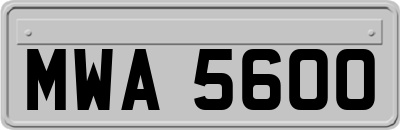 MWA 5600